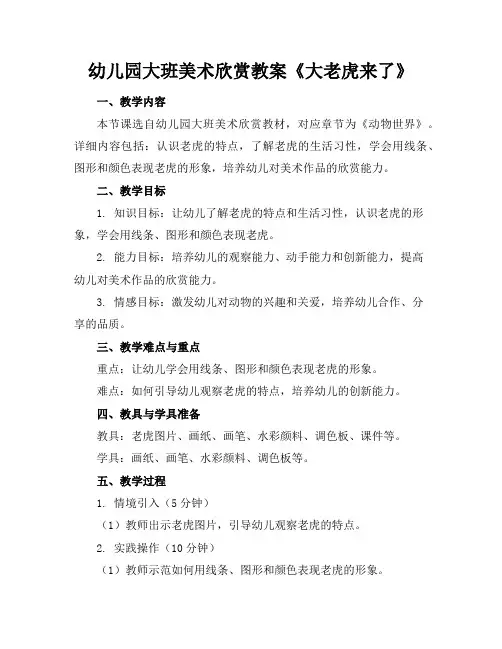 幼儿园大班美术欣赏教案《大老虎来了》

一、教学内容

本节课选自幼儿园大班美术欣赏教材，对应章节为《动物世界》。详细内容包括：认识老虎的特点，了解老虎的生活习性，学会用线条、图形和颜色表现老虎的形象，培养幼儿对美术作品的欣赏能力。

二、教学目标

1. 知识目标：让幼儿了解老虎的特点和生活习性，认识老虎的形象，学会用线条、图形和颜色表现老虎。

2. 能力目标：培养幼儿的观察能力、动手能力和创新能力，提高幼儿对美术作品的欣赏能力。

3. 情感目标：激发幼儿对动物的兴趣和关爱，培养幼儿合作、分享的品质。

三、教学难点与重点

重点：让幼儿学会用线条、图形和颜色表现老虎的形象。

难点：如何引导幼儿观察老虎的特点，培养幼儿的创新能力。

四、教具与学具准备

教具：老虎图片、画纸、画笔、水彩颜料、调色板、课件等。

学具：画纸、画笔、水彩颜料、调色板等。

五、教学过程

1. 情境引入（5 分钟）

（1）教师出示老虎图片，引导幼儿观察老虎的特点。

2. 实践操作（10 分钟）

（1）教师示范如何用线条、图形和颜色表现老虎的形象。